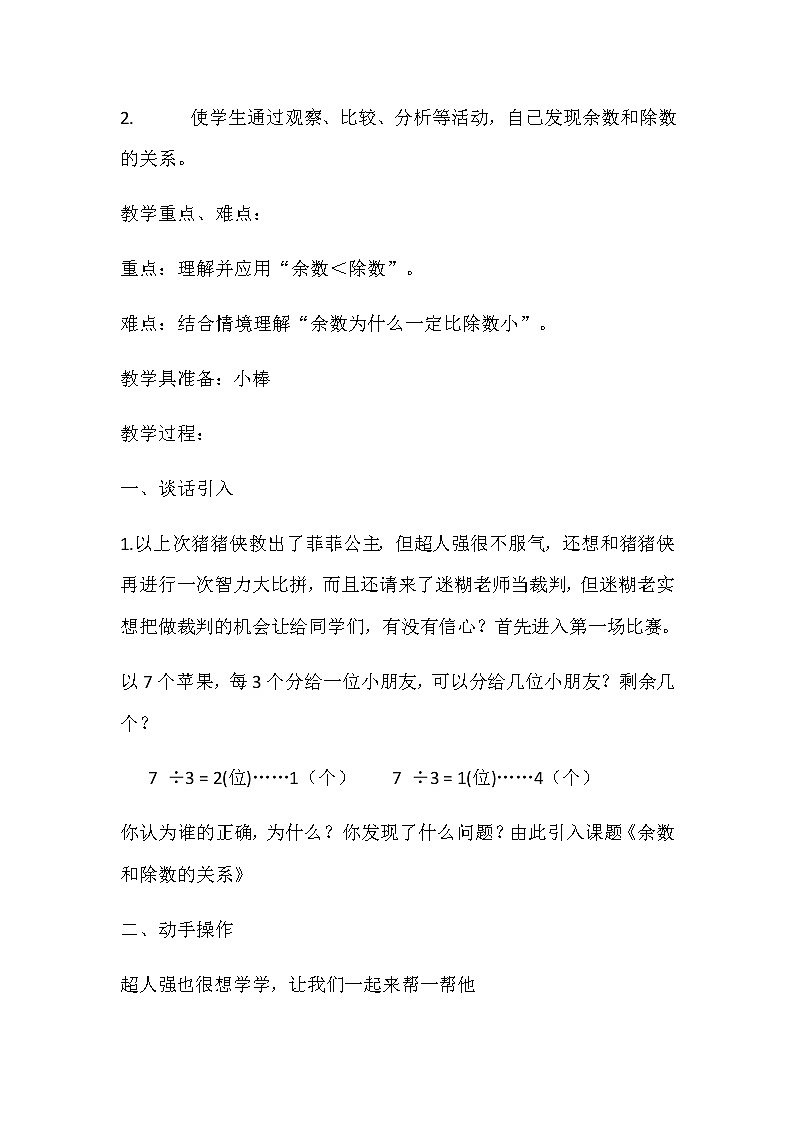 2. 使学生通过观察、比较、分析等活动，自己发现余数和除数的关系。

教学重点、难点：

重点：理解并应用“余数＜除数”。

难点：结合情境理解“余数为什么一定比除数小”。

教学具准备：小棒

教学过程：

一、谈话引入

1.以上次猪猪侠救出了菲菲公主，但超人强很不服气，还想和猪猪侠再进行一次智力大比拼，而且还请来了迷糊老师当裁判，但迷糊老实想把做裁判的机会让给同学们，有没有信心？首先进入第一场比赛。

以 7 个苹果，每 3 个分给一位小朋友，可以分给几位小朋友？剩余几个？

7 ÷3 = 2(位)……1（个） 7 ÷3 = 1(位)……4（个）

你认为谁的正确，为什么？你发现了什么问题？由此引入课题《余数和除数的关系》

二、动手操作

超人强也很想学学，让我们一起来帮一帮他